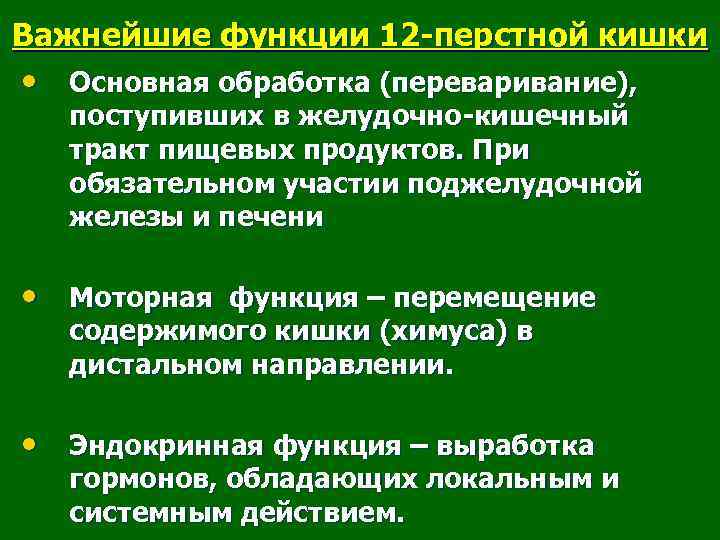 Важнейшие функции 12-перстной кишки

• Основная обработка (переваривание), поступивших в желудочно-кишечный тракт пищевых продуктов. При обязательном участии поджелудочной железы и печени

• Моторная функция – перемещение содержимого кишки (химуса) в дистальном направлении.

• Эндокринная функция – выработка гормонов, обладающих локальным и системным действием.